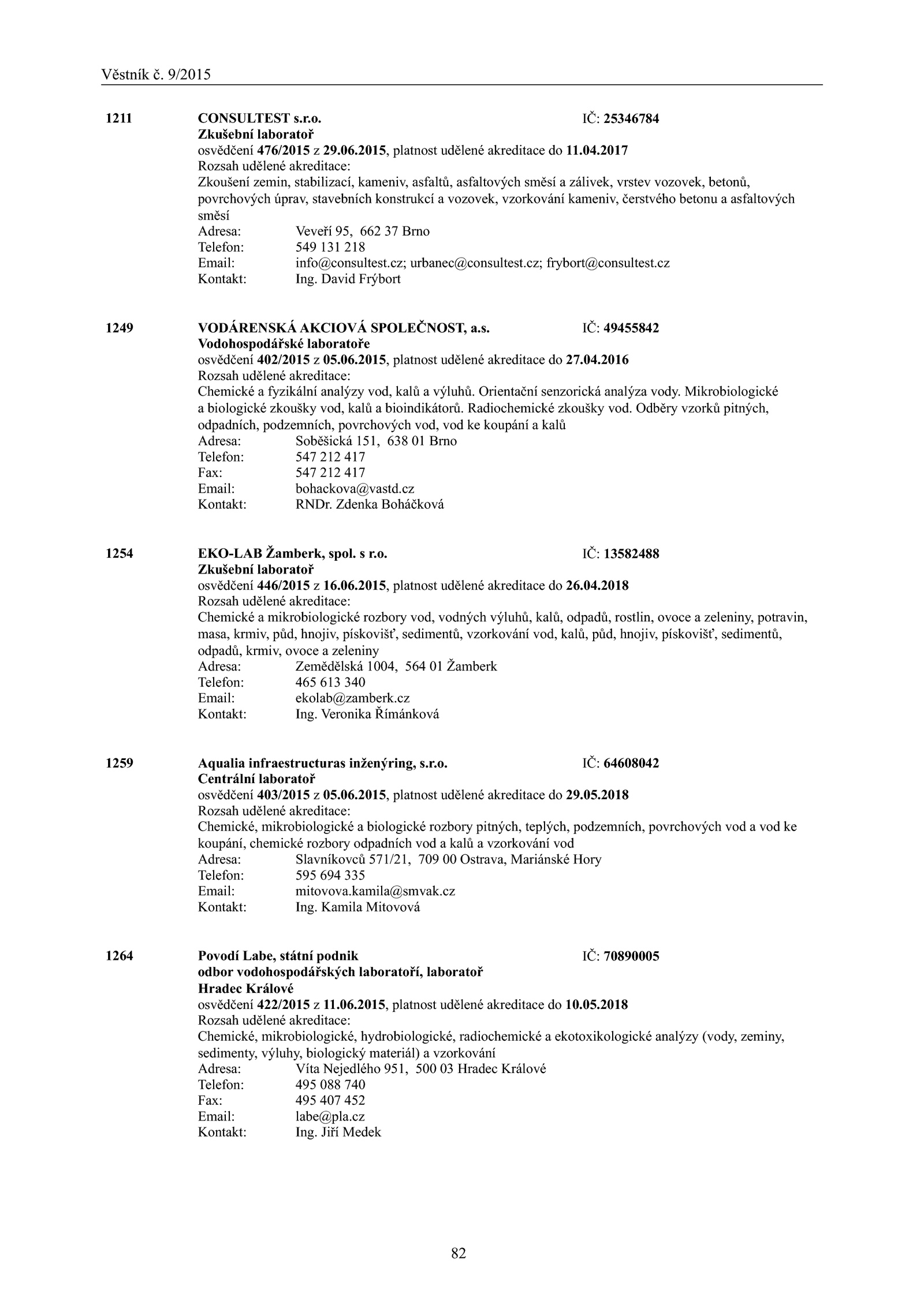 Věstník č. 9/2015

1211 CONSULTEST s.r.o. IČ: 25346784
Zkušební laboratoř
osvědčení 476/2015 z 29.06.2015, platnost udělené akreditace do 11.04.2017
Rozsah udělené akreditace:
Zkoušení zemin, stabilizací, kameniv, asfaltů, asfaltových směsí a zálivek, vrstev vozovek, betonů, povrchových úprav, stavebních konstrukcí a vozovek, vzorkování kameniv, čerstvého betonu a asfaltových směsí
Adresa: Veveří 95, 662 37 Brno
Telefon: 549 131 218
Email: info@consultest.cz; urbanec@consultest.cz; frybort@consultest.cz
Kontakt: Ing. David Frýbort

1249 VODÁRENSKÁ AKCIOVÁ SPOLEČNOST, a.s. IČ: 49455842
Vodohospodářské laboratoře
osvědčení 402/2015 z 05.06.2015, platnost udělené akreditace do 27.04.2016
Rozsah udělené akreditace:
Chemické a fyzikální analýzy vod, kalů a výluhů. Orientační senzorická analýza vody. Mikrobiologické a biologické zkoušky vod, kalů a bioindikátorů. Radiochemické zkoušky vod. Odběry vzorků pitných, odpadních, podzemních, povrchových vod, vod ke koupání a kalů
Adresa: Soběšická 151, 638 01 Brno
Telefon: 547 212 417
Fax: 547 212 417
Email: bohackova@vastd.cz
Kontakt: RNDr. Zdenka Boháčková

1254 EKO-LAB Žamberk, spol. s r.o. IČ: 13582488
Zkušební laboratoř
osvědčení 446/2015 z 16.06.2015, platnost udělené akreditace do 26.04.2018
Rozsah udělené akreditace:
Chemické a mikrobiologické rozbory vod, vodných výluhů, kalů, odpadů, rostlin, ovoce a zeleniny, potravin, masa, krmiv, půd, hnojiv, pískovišť, sedimentů, vzorkování vod, kalů, půd, hnojiv, pískovišť, sedimentů, odpadů, krmiv, ovoce a zeleniny
Adresa: Zemědělská 1004, 564 01 Žamberk
Telefon: 465 613 340
Email: ekolab@zamberk.cz
Kontakt: Ing. Veronika Římánková

1259 Aqualia infraestructuras inženýring, s.r.o. IČ: 64608042
Centrální laboratoř
osvědčení 403/2015 z 05.06.2015, platnost udělené akreditace do 29.05.2018
Rozsah udělené akreditace:
Chemické, mikrobiologické a biologické rozbory pitných, teplých, podzemních, povrchových vod a vod ke koupání, chemické rozbory odpadních vod a kalů a vzorkování vod
Adresa: Slavníkovců 571/21, 709 00 Ostrava, Mariánské Hory
Telefon: 595 694 335
Email: mitovova.kamila@smvak.cz
Kontakt: Ing. Kamila Mitovová

1264 Povodí Labe, státní podnik IČ: 70890005
odbor vodohospodářských laboratoří, laboratoř Hradec Králové
osvědčení 422/2015 z 11.06.2015, platnost udělené akreditace do 10.05.2018
Rozsah udělené akreditace:
Chemické, mikrobiologické, hydrobiologické, radiochemické a ekotoxikologické analýzy (vody, zeminy, sedimenty, výluhy, biologický materiál) a vzorkování
Adresa: Víta Nejedlého 951, 500 03 Hradec Králové
Telefon: 495 088 740
Fax: 495 407 452
Email: labe@pla.cz
Kontakt: Ing. Jiří Medek

82